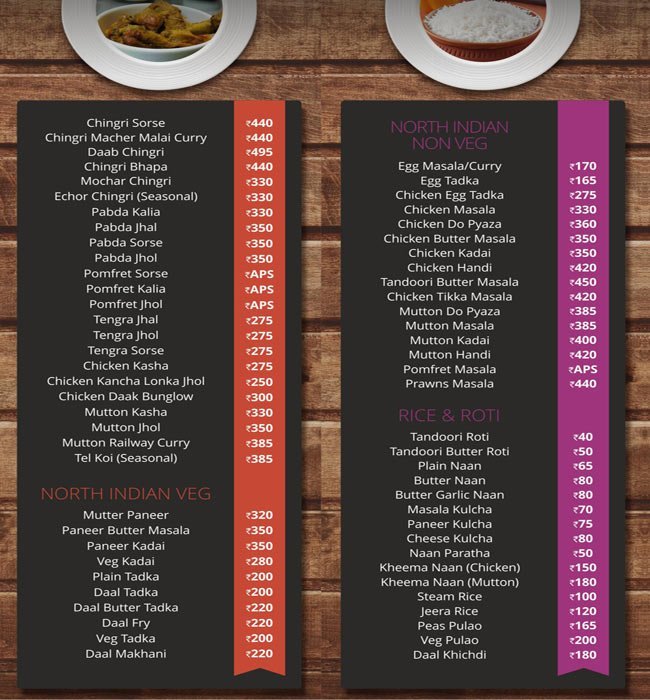 | | |
|---|---|
| Chingri Sorse | ₹440 |
| Chingri Macher Malai Curry | ₹440 |
| Daab Chingri | ₹495 |
| Chingri Bhapa | ₹440 |
| Mochar Chingri | ₹330 |
| Echor Chingri (Seasonal) | ₹330 |
| Pabda Kalia | ₹330 |
| Pabda Jhal | ₹350 |
| Pabda Sorse | ₹350 |
| Pabda Jhol | ₹350 |
| Pomfret Sorse | ₹APS |
| Pomfret Kalia | ₹APS |
| Pomfret Jhol | ₹APS |
| Tengra Jhal | ₹275 |
| Tengra Jhol | ₹275 |
| Tengra Sorse | ₹275 |
| Chicken Kasha | ₹275 |
| Chicken Kancha Lonka Jhol | ₹250 |
| Chicken Daak Bunglow | ₹300 |
| Mutton Kasha | ₹330 |
| Mutton Jhol | ₹350 |
| Mutton Railway Curry | ₹385 |
| Tel Koi (Seasonal) | ₹385 |

NORTH INDIAN VEG

| | |
|---|---|
| Mutter Paneer | ₹320 |
| Paneer Butter Masala | ₹350 |
| Paneer Kadai | ₹350 |
| Veg Kadai | ₹280 |
| Plain Tadka | ₹200 |
| Daal Tadka | ₹200 |
| Daal Butter Tadka | ₹220 |
| Daal Fry | ₹220 |
| Veg Tadka | ₹200 |
| Daal Makhani | ₹220 |

NORTH INDIAN NON VEG

| | |
|---|---|
| Egg Masala/Curry | ₹170 |
| Egg Tadka | ₹165 |
| Chicken Egg Tadka | ₹275 |
| Chicken Masala | ₹330 |
| Chicken Do Pyaza | ₹360 |
| Chicken Butter Masala | ₹350 |
| Chicken Kadai | ₹350 |
| Chicken Handi | ₹420 |
| Tandoori Butter Masala | ₹450 |
| Chicken Tikka Masala | ₹420 |
| Mutton Do Pyaza | ₹385 |
| Mutton Masala | ₹385 |
| Mutton Kadai | ₹400 |
| Mutton Handi | ₹420 |
| Pomfret Masala | ₹APS |
| Prawns Masala | ₹440 |

RICE & ROTI

| | |
|---|---|
| Tandoori Roti | ₹40 |
| Tandoori Butter Roti | ₹50 |
| Plain Naan | ₹65 |
| Butter Naan | ₹80 |
| Butter Garlic Naan | ₹80 |
| Masala Kulcha | ₹70 |
| Paneer Kulcha | ₹75 |
| Cheese Kulcha | ₹80 |
| Naan Paratha | ₹50 |
| Kheema Naan (Chicken) | ₹150 |
| Kheema Naan (Mutton) | ₹180 |
| Steam Rice | ₹100 |
| Jeera Rice | ₹120 |
| Peas Pulao | ₹165 |
| Veg Pulao | ₹200 |
| Daal Khichdi | ₹180 |